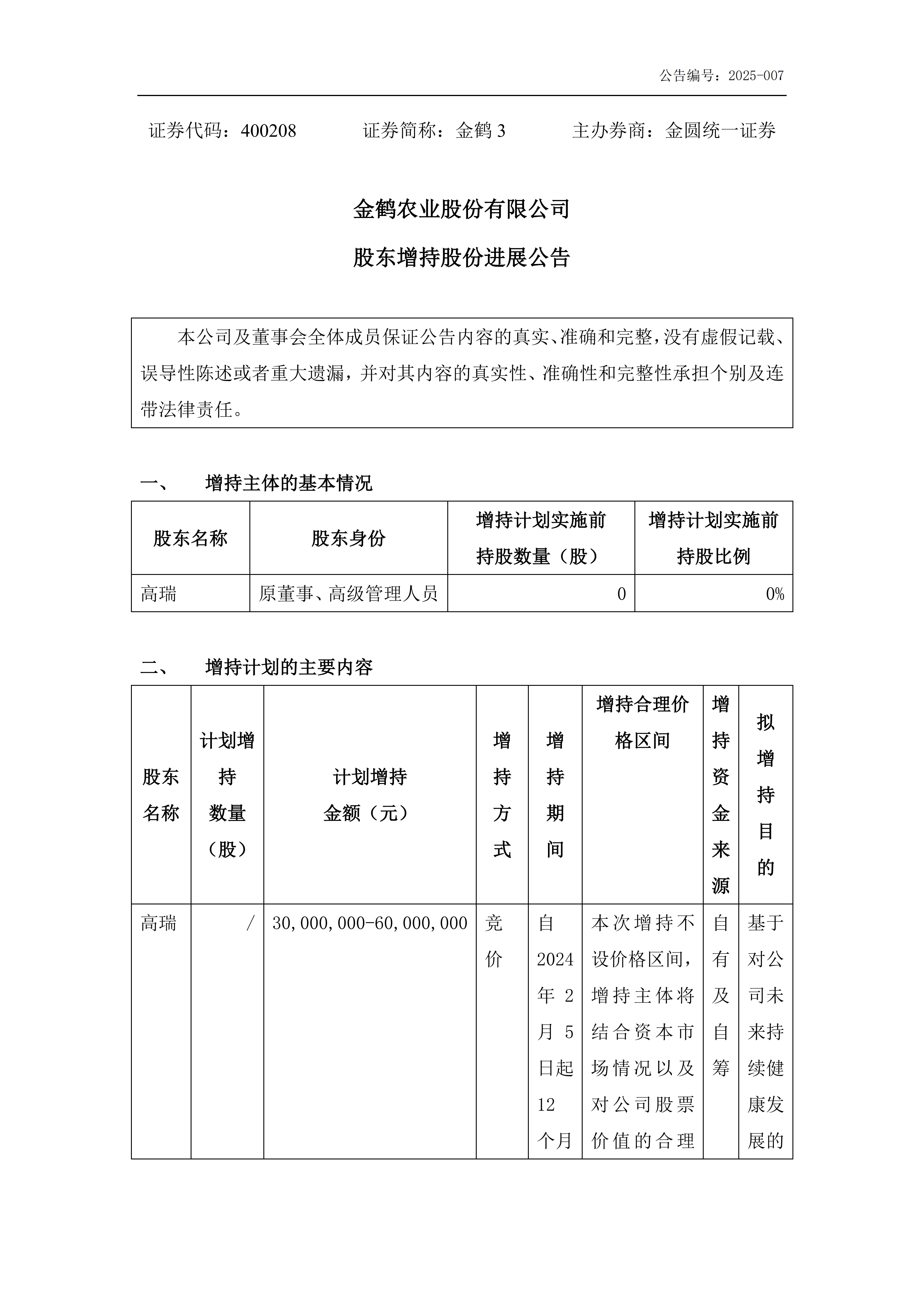 公告编号：2025-007

证券代码：400208　　证券简称：金鹤 3　　主办券商：金圆统一证券

金鹤农业股份有限公司

股东增持股份进展公告

本公司及董事会全体成员保证公告内容的真实、准确和完整，没有虚假记载、误导性陈述或者重大遗漏，并对其内容的真实性、准确性和完整性承担个别及连带法律责任。

一、　增持主体的基本情况

| 股东名称 | 股东身份 | 增持计划实施前持股数量（股） | 增持计划实施前持股比例 |
|---|---|---|---|
| 高瑞 | 原董事、高级管理人员 | 0 | 0% |

二、　增持计划的主要内容

| 股东名称 | 计划增持数量（股） | 计划增持金额（元） | 增持方式 | 增持期间 | 增持合理价格区间 | 增持资金来源 | 拟增持目的 |
|---|---|---|---|---|---|---|---|
| 高瑞 | / | 30,000,000-60,000,000 | 竞价 | 自2024年2月5日起12个月 | 本次增持不设价格区间，增持主体将结合资本市场情况以及对公司股票价值的合理 | 自有及自筹 | 基于对公司未来持续健康发展的 |